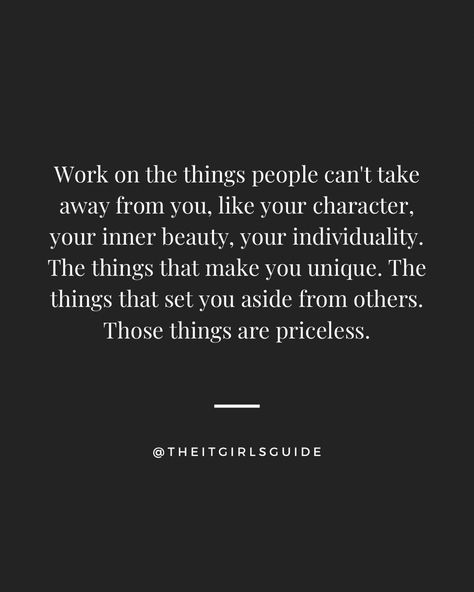 Work on the things people can't take away from you, like your character, your inner beauty, your individuality. The things that make you unique. The things that set you aside from others. Those things are priceless.

@THEITGIRLSGUIDE